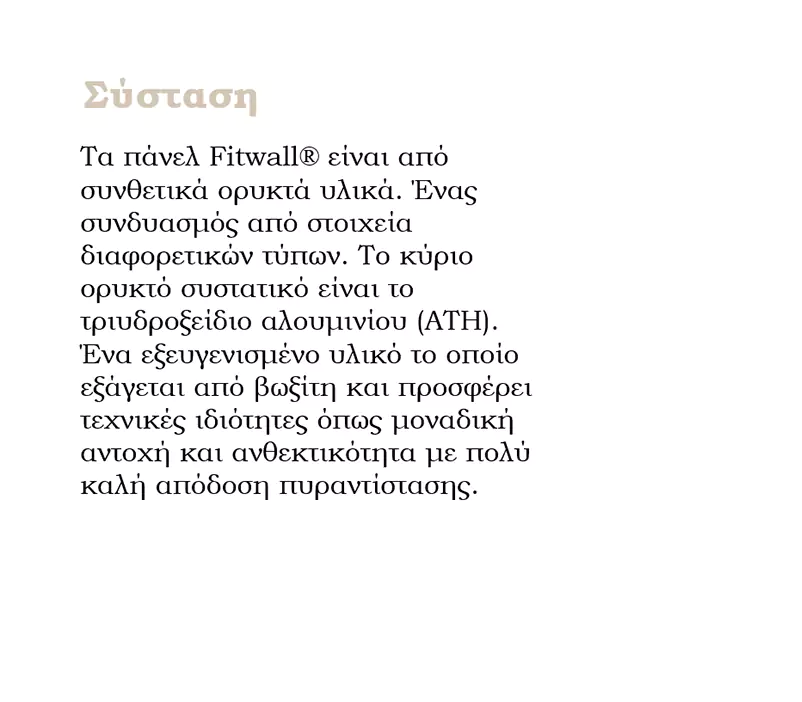 Σύσταση

Τα πάνελ Fitwall® είναι από συνθετικά ορυκτά υλικά. Ένας συνδυασμός από στοιχεία διαφορετικών τύπων. Το κύριο ορυκτό συστατικό είναι το τριυδροξείδιο αλουμινίου (ATH). Ένα εξευγενισμένο υλικό το οποίο εξάγεται από βωξίτη και προσφέρει τεχνικές ιδιότητες όπως μοναδική αντοχή και ανθεκτικότητα με πολύ καλή απόδοση πυραντίστασης.